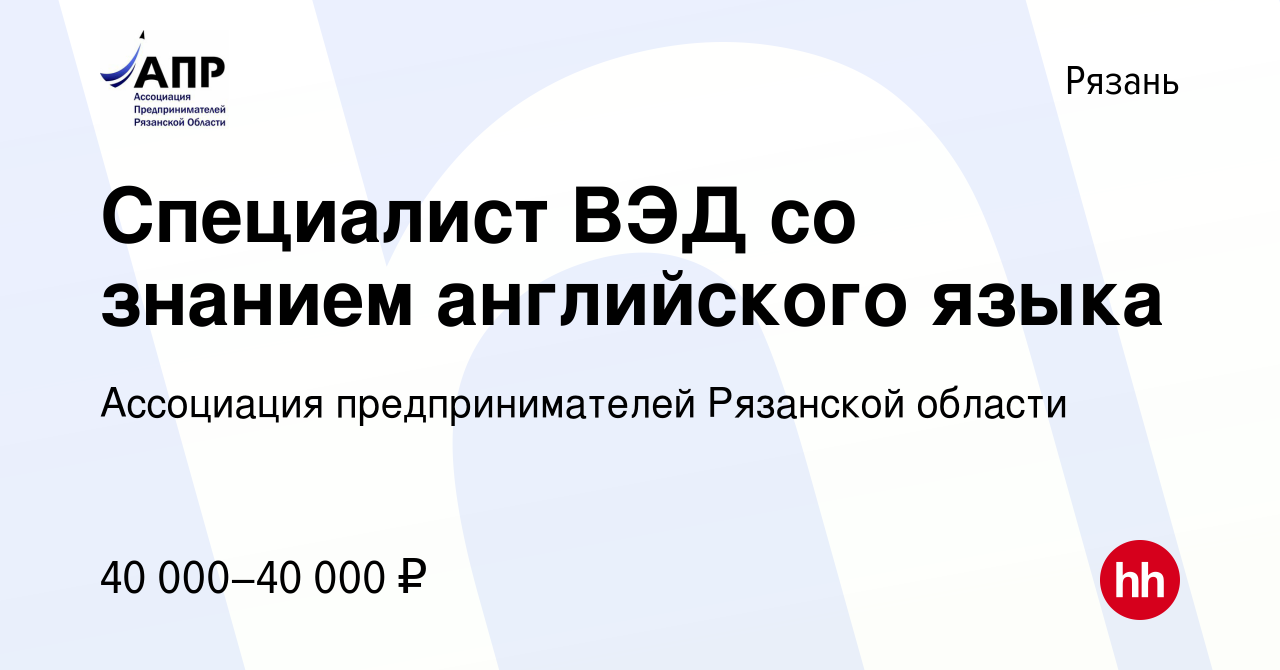 АПР
Ассоциация
Предпринимателей
Рязанской Области

Рязань

Специалист ВЭД со знанием английского языка

Ассоциация предпринимателей Рязанской области

40 000–40 000 ₽

hh